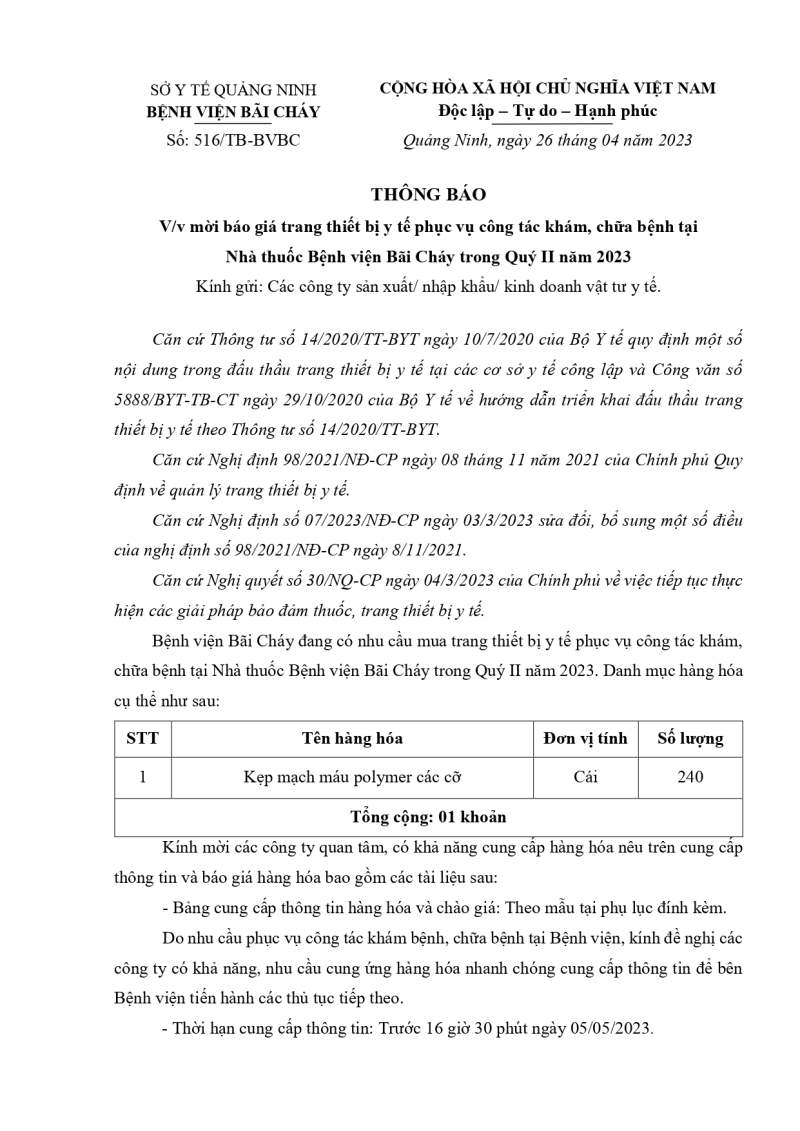 SỞ Y TẾ QUẢNG NINH
BỆNH VIỆN BÃI CHÁY
Số: 516/TB-BVBC

CỘNG HÒA XÃ HỘI CHỦ NGHĨA VIỆT NAM
Độc lập – Tự do – Hạnh phúc
Quảng Ninh, ngày 26 tháng 04 năm 2023

THÔNG BÁO
V/v mời báo giá trang thiết bị y tế phục vụ công tác khám, chữa bệnh tại Nhà thuốc Bệnh viện Bãi Cháy trong Quý II năm 2023
Kính gửi: Các công ty sản xuất/ nhập khẩu/ kinh doanh vật tư y tế.

Căn cứ Thông tư số 14/2020/TT-BYT ngày 10/7/2020 của Bộ Y tế quy định một số nội dung trong đấu thầu trang thiết bị y tế tại các cơ sở y tế công lập và Công văn số 5888/BYT-TB-CT ngày 29/10/2020 của Bộ Y tế về hướng dẫn triển khai đấu thầu trang thiết bị y tế theo Thông tư số 14/2020/TT-BYT.

Căn cứ Nghị định 98/2021/NĐ-CP ngày 08 tháng 11 năm 2021 của Chính phủ Quy định về quản lý trang thiết bị y tế.

Căn cứ Nghị định số 07/2023/NĐ-CP ngày 03/3/2023 sửa đổi, bổ sung một số điều của nghị định số 98/2021/NĐ-CP ngày 8/11/2021.

Căn cứ Nghị quyết số 30/NQ-CP ngày 04/3/2023 của Chính phủ về việc tiếp tục thực hiện các giải pháp bảo đảm thuốc, trang thiết bị y tế.

Bệnh viện Bãi Cháy đang có nhu cầu mua trang thiết bị y tế phục vụ công tác khám, chữa bệnh tại Nhà thuốc Bệnh viện Bãi Cháy trong Quý II năm 2023. Danh mục hàng hóa cụ thể như sau:

| STT | Tên hàng hóa | Đơn vị tính | Số lượng |
|---|---|---|---|
| 1 | Kẹp mạch máu polymer các cỡ | Cái | 240 |
| Tổng cộng: 01 khoản | | | |

Kính mời các công ty quan tâm, có khả năng cung cấp hàng hóa nêu trên cung cấp thông tin và báo giá hàng hóa bao gồm các tài liệu sau:

- Bảng cung cấp thông tin hàng hóa và chào giá: Theo mẫu tại phụ lục đính kèm.

Do nhu cầu phục vụ công tác khám bệnh, chữa bệnh tại Bệnh viện, kính đề nghị các công ty có khả năng, nhu cầu cung ứng hàng hóa nhanh chóng cung cấp thông tin để bên Bệnh viện tiến hành các thủ tục tiếp theo.

- Thời hạn cung cấp thông tin: Trước 16 giờ 30 phút ngày 05/05/2023.